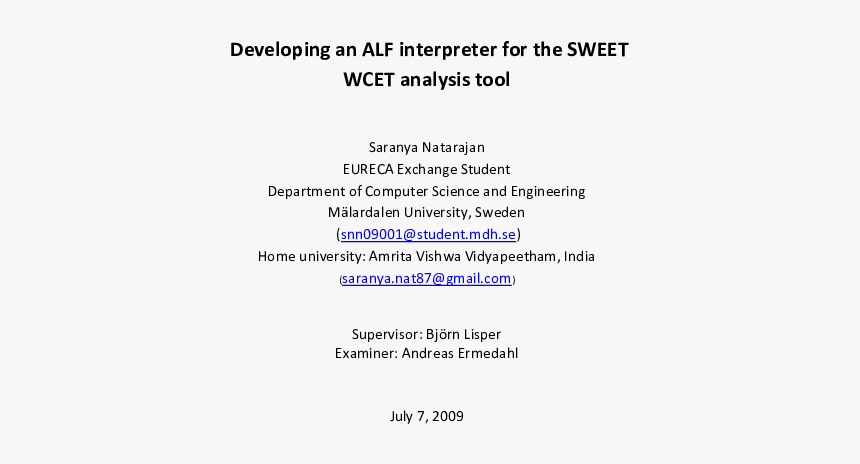 Developing an ALF interpreter for the SWEET WCET analysis tool

Saranya Natarajan
EURECA Exchange Student
Department of Computer Science and Engineering
Mälardalen University, Sweden
(snn09001@student.mdh.se)
Home university: Amrita Vishwa Vidyapeetham, India
(saranya.nat87@gmail.com)

Supervisor: Björn Lisper
Examiner: Andreas Ermedahl

July 7, 2009